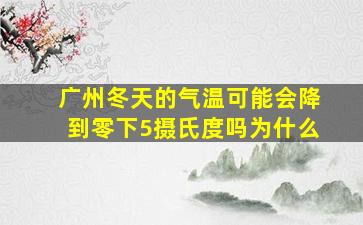 广州冬天的气温可能会降到零下5摄氏度吗为什么